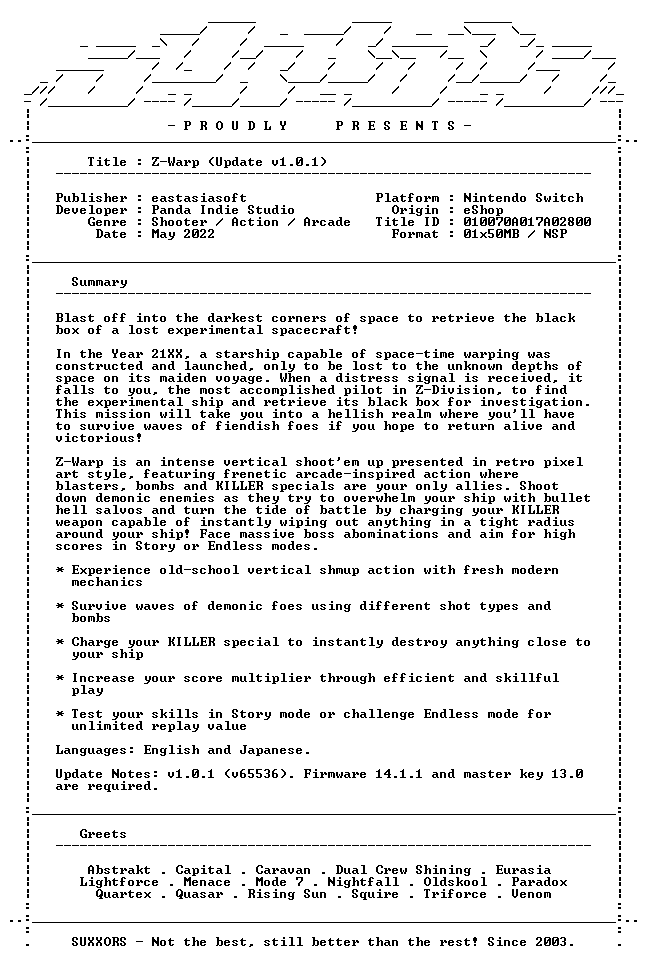 - P R O U D L Y     P R E S E N T S -

Title : Z-Warp (Update v1.0.1)

Publisher : eastasiasoft
Developer : Panda Indie Studio
Genre : Shooter / Action / Arcade
Date : May 2022

Platform : Nintendo Switch
Origin : eShop
Title ID : 010070A017A02800
Format : 01x50MB / NSP

Summary

Blast off into the darkest corners of space to retrieve the black box of a lost experimental spacecraft!

In the Year 21XX, a starship capable of space-time warping was constructed and launched, only to be lost to the unknown depths of space on its maiden voyage. When a distress signal is received, it falls to you, the most accomplished pilot in Z-Division, to find the experimental ship and retrieve its black box for investigation. This mission will take you into a hellish realm where you'll have to survive waves of fiendish foes if you hope to return alive and victorious!

Z-Warp is an intense vertical shoot'em up presented in retro pixel art style, featuring frenetic arcade-inspired action where blasters, bombs and KILLER specials are your only allies. Shoot down demonic enemies as they try to overwhelm your ship with bullet hell salvos and turn the tide of battle by charging your KILLER weapon capable of instantly wiping out anything in a tight radius around your ship! Face massive boss abominations and aim for high scores in Story or Endless modes.

* Experience old-school vertical shmup action with fresh modern mechanics

* Survive waves of demonic foes using different shot types and bombs

* Charge your KILLER special to instantly destroy anything close to your ship

* Increase your score multiplier through efficient and skillful play

* Test your skills in Story mode or challenge Endless mode for unlimited replay value

Languages: English and Japanese.

Update Notes: v1.0.1 (v65536). Firmware 14.1.1 and master key 13.0 are required.

Greets

Abstrakt . Capital . Caravan . Dual Crew Shining . Eurasia
Lightforce . Menace . Mode 7 . Nightfall . Oldskool . Paradox
Quartex . Quasar . Rising Sun . Squire . Triforce . Venom

SUXXORS - Not the best, still better than the rest! Since 2003.